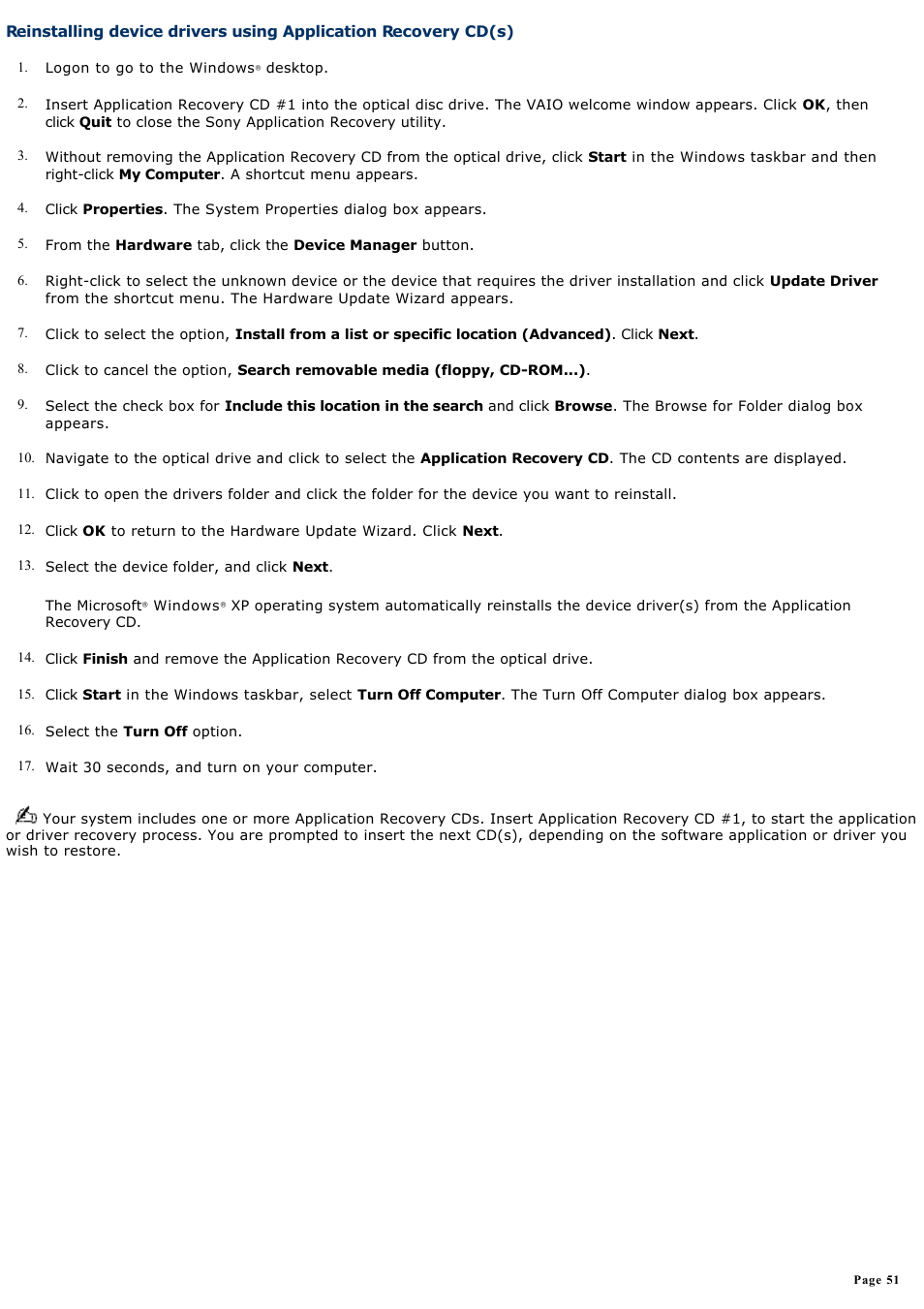 Reinstalling device drivers using Application Recovery CD(s)

1. Logon to go to the Windows® desktop.

2. Insert Application Recovery CD #1 into the optical disc drive. The VAIO welcome window appears. Click OK, then click Quit to close the Sony Application Recovery utility.

3. Without removing the Application Recovery CD from the optical drive, click Start in the Windows taskbar and then right-click My Computer. A shortcut menu appears.

4. Click Properties. The System Properties dialog box appears.

5. From the Hardware tab, click the Device Manager button.

6. Right-click to select the unknown device or the device that requires the driver installation and click Update Driver from the shortcut menu. The Hardware Update Wizard appears.

7. Click to select the option, Install from a list or specific location (Advanced). Click Next.

8. Click to cancel the option, Search removable media (floppy, CD-ROM...).

9. Select the check box for Include this location in the search and click Browse. The Browse for Folder dialog box appears.

10. Navigate to the optical drive and click to select the Application Recovery CD. The CD contents are displayed.

11. Click to open the drivers folder and click the folder for the device you want to reinstall.

12. Click OK to return to the Hardware Update Wizard. Click Next.

13. Select the device folder, and click Next.

The Microsoft® Windows® XP operating system automatically reinstalls the device driver(s) from the Application Recovery CD.

14. Click Finish and remove the Application Recovery CD from the optical drive.

15. Click Start in the Windows taskbar, select Turn Off Computer. The Turn Off Computer dialog box appears.

16. Select the Turn Off option.

17. Wait 30 seconds, and turn on your computer.

Your system includes one or more Application Recovery CDs. Insert Application Recovery CD #1, to start the application or driver recovery process. You are prompted to insert the next CD(s), depending on the software application or driver you wish to restore.

Page 51